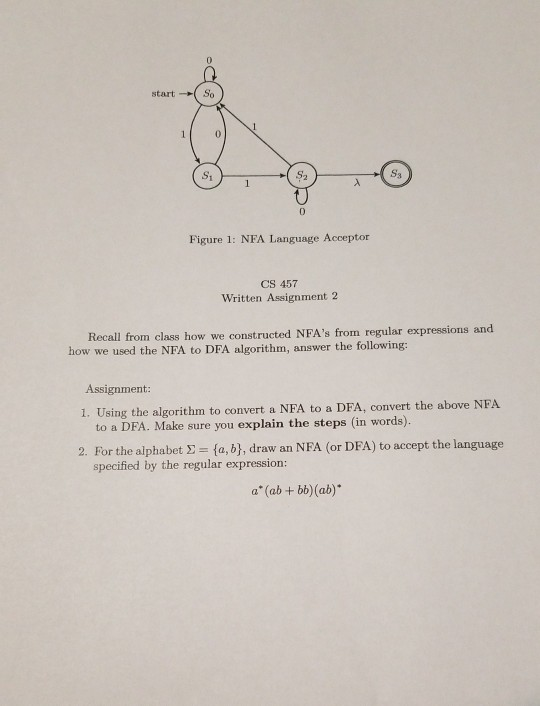 0

start $S_0$

1 0 1

$S_1$ 1 $S_2$ $\lambda$ $S_3$

0

Figure 1: NFA Language Acceptor

CS 457
Written Assignment 2

Recall from class how we constructed NFA's from regular expressions and how we used the NFA to DFA algorithm, answer the following:

Assignment:

1. Using the algorithm to convert a NFA to a DFA, convert the above NFA to a DFA. Make sure you **explain the steps** (in words).

2. For the alphabet $\Sigma = \{a, b\}$, draw an NFA (or DFA) to accept the language specified by the regular expression:

$a^*(ab + bb)(ab)^*$